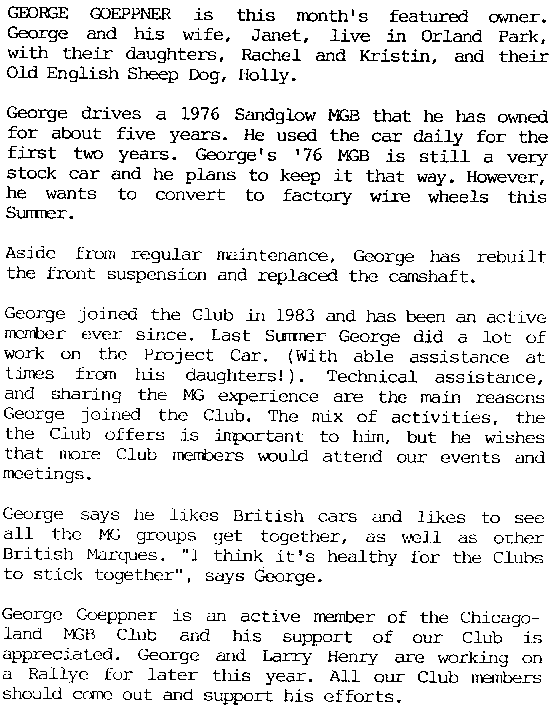 GEORGE GOEPPNER is this month's featured owner. George and his wife, Janet, live in Orland Park, with their daughters, Rachel and Kristin, and their Old English Sheep Dog, Holly.

George drives a 1976 Sandglow MGB that he has owned for about five years. He used the car daily for the first two years. George's '76 MGB is still a very stock car and he plans to keep it that way. However, he wants to convert to factory wire wheels this Summer.

Aside from regular maintenance, George has rebuilt the front suspension and replaced the camshaft.

George joined the Club in 1983 and has been an active member ever since. Last Summer George did a lot of work on the Project Car. (With able assistance at times from his daughters!). Technical assistance, and sharing the MG experience are the main reasons George joined the Club. The mix of activities, the the Club offers is important to him, but he wishes that more Club members would attend our events and meetings.

George says he likes British cars and likes to see all the MG groups get together, as well as other British Marques. "I think it's healthy for the Clubs to stick together", says George.

George Goeppner is an active member of the Chicagoland MGB Club and his support of our Club is appreciated. George and Larry Henry are working on a Rallye for later this year. All our Club members should come out and support his efforts.